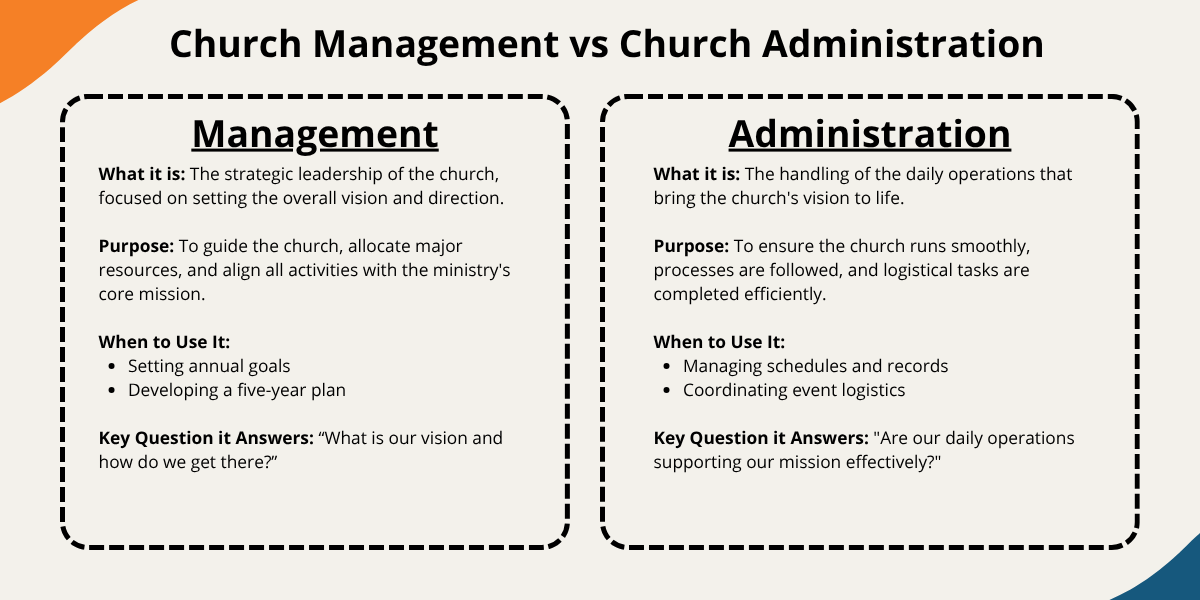 Church Management vs Church Administration

Management

What it is: The strategic leadership of the church, focused on setting the overall vision and direction.

Purpose: To guide the church, allocate major resources, and align all activities with the ministry's core mission.

When to Use It:
- Setting annual goals
- Developing a five-year plan

Key Question it Answers: “What is our vision and how do we get there?”

Administration

What it is: The handling of the daily operations that bring the church's vision to life.

Purpose: To ensure the church runs smoothly, processes are followed, and logistical tasks are completed efficiently.

When to Use It:
- Managing schedules and records
- Coordinating event logistics

Key Question it Answers: "Are our daily operations supporting our mission effectively?"